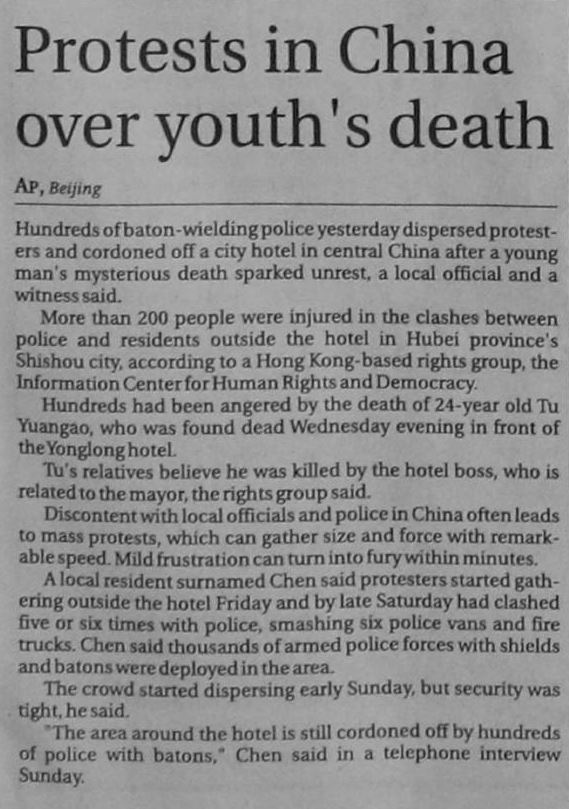 Protests in China over youth's death

AP, Beijing

Hundreds of baton-wielding police yesterday dispersed protesters and cordoned off a city hotel in central China after a young man's mysterious death sparked unrest, a local official and a witness said.

More than 200 people were injured in the clashes between police and residents outside the hotel in Hubei province's Shishou city, according to a Hong Kong-based rights group, the Information Center for Human Rights and Democracy.

Hundreds had been angered by the death of 24-year old Tu Yuangao, who was found dead Wednesday evening in front of the Yonglong hotel.

Tu's relatives believe he was killed by the hotel boss, who is related to the mayor, the rights group said.

Discontent with local officials and police in China often leads to mass protests, which can gather size and force with remarkable speed. Mild frustration can turn into fury within minutes.

A local resident surnamed Chen said protesters started gathering outside the hotel Friday and by late Saturday had clashed five or six times with police, smashing six police vans and fire trucks. Chen said thousands of armed police forces with shields and batons were deployed in the area.

The crowd started dispersing early Sunday, but security was tight, he said.

"The area around the hotel is still cordoned off by hundreds of police with batons," Chen said in a telephone interview Sunday.